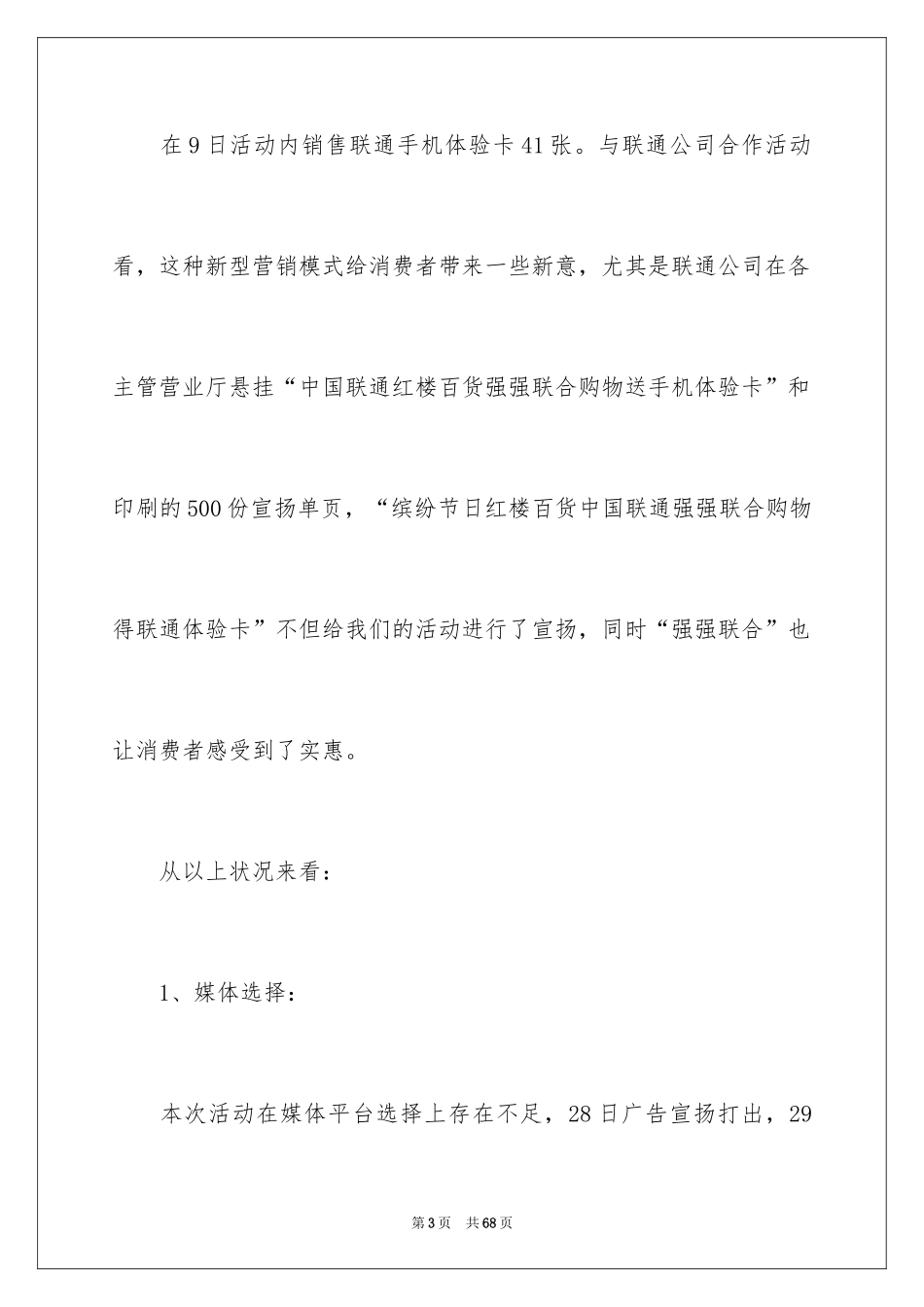 在9日活动内销售联通手机体验卡41张。与联通公司合作活动看，这种新型营销模式给消费者带来一些新意，尤其是联通公司在各主管营业厅悬挂“中国联通红楼百货强强联合购物送手机体验卡”和印刷的500份宣扬单页，“缤纷节日红楼百货中国联通强强联合购物得联通体验卡”不但给我们的活动进行了宣扬，同时“强强联合”也让消费者感受到了实惠。

从以上状况来看：

1、媒体选择：

本次活动在媒体平台选择上存在不足，28日广告宣扬打出，29

第3页 共68页